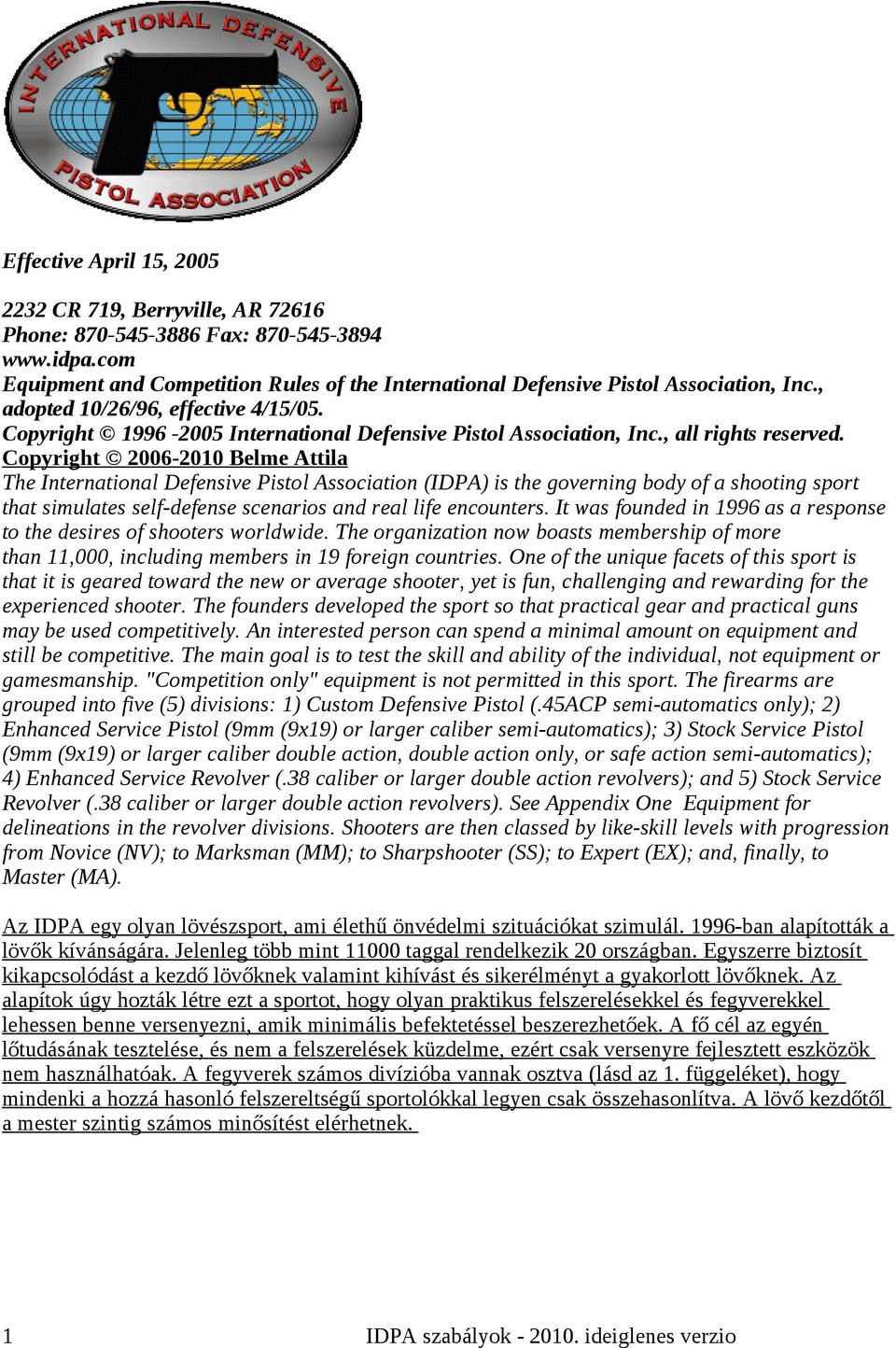 INTERNATIONAL DEFENSIVE PISTOL ASSOCIATION

Effective April 15, 2005

2232 CR 719, Berryville, AR 72616
Phone: 870-545-3886 Fax: 870-545-3894
www.idpa.com
Equipment and Competition Rules of the International Defensive Pistol Association, Inc., adopted 10/26/96, effective 4/15/05.
Copyright © 1996 -2005 International Defensive Pistol Association, Inc., all rights reserved.
Copyright © 2006-2010 Belme Attila
The International Defensive Pistol Association (IDPA) is the governing body of a shooting sport that simulates self-defense scenarios and real life encounters. It was founded in 1996 as a response to the desires of shooters worldwide. The organization now boasts membership of more than 11,000, including members in 19 foreign countries. One of the unique facets of this sport is that it is geared toward the new or average shooter, yet is fun, challenging and rewarding for the experienced shooter. The founders developed the sport so that practical gear and practical guns may be used competitively. An interested person can spend a minimal amount on equipment and still be competitive. The main goal is to test the skill and ability of the individual, not equipment or gamesmanship. "Competition only" equipment is not permitted in this sport. The firearms are grouped into five (5) divisions: 1) Custom Defensive Pistol (.45ACP semi-automatics only); 2) Enhanced Service Pistol (9mm (9x19) or larger caliber semi-automatics); 3) Stock Service Pistol (9mm (9x19) or larger caliber double action, double action only, or safe action semi-automatics); 4) Enhanced Service Revolver (.38 caliber or larger double action revolvers); and 5) Stock Service Revolver (.38 caliber or larger double action revolvers). See Appendix One Equipment for delineations in the revolver divisions. Shooters are then classed by like-skill levels with progression from Novice (NV); to Marksman (MM); to Sharpshooter (SS); to Expert (EX); and, finally, to Master (MA).

Az IDPA egy olyan lövészsport, ami élethű önvédelmi szituációkat szimulál. 1996-ban alapították a lövők kívánságára. Jelenleg több mint 11000 taggal rendelkezik 20 országban. Egyszerre biztosít kikapcsolódást a kezdő lövőknek valamint kihívást és sikerélményt a gyakorlott lövőknek. Az alapítok úgy hozták létre ezt a sportot, hogy olyan praktikus felszerelésekkel és fegyverekkel lehessen benne versenyezni, amik minimális befektetéssel beszerezhetőek. A fő cél az egyén lőtudásának tesztelése, és nem a felszerelések küzdelme, ezért csak versenyre fejlesztett eszközök nem használhatóak. A fegyverek számos divízióba vannak osztva (lásd az 1. függeléket), hogy mindenki a hozzá hasonló felszereltségű sportolókkal legyen csak összehasonlítva. A lövő kezdőtől a mester szintig számos minősítést elérhetnek.

1 IDPA szabályok - 2010. ideiglenes verzio